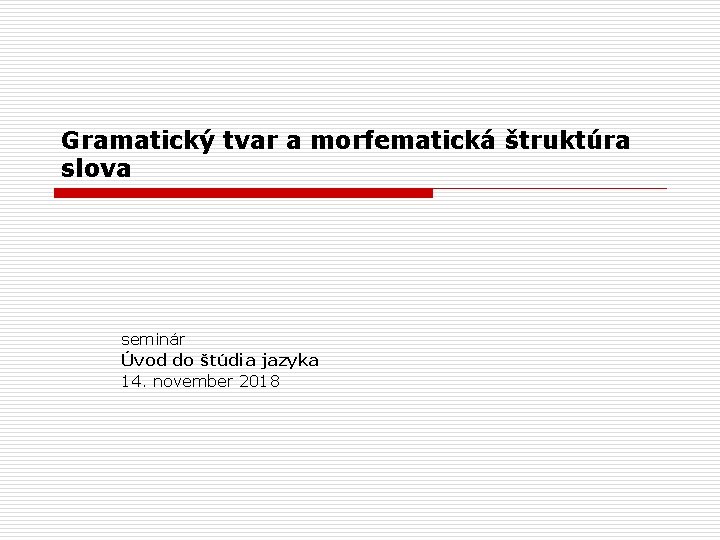 Gramatický tvar a morfematická štruktúra slova

seminár
Úvod do štúdia jazyka
14. november 2018